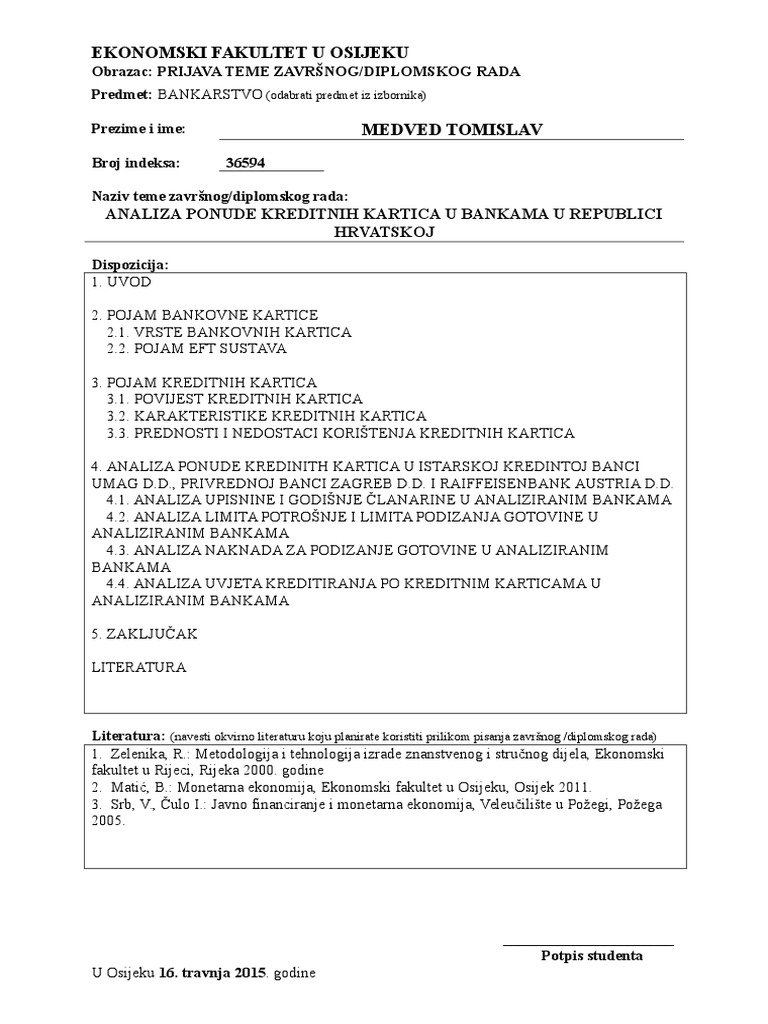 EKONOMSKI FAKULTET U OSIJEKU
Obrazac: PRIJAVA TEME ZAVRŠNOG/DIPLOMSKOG RADA
Predmet: BANKARSTVO (odabrati predmet iz izbornika)

Prezime i ime: MEDVED TOMISLAV

Broj indeksa: 36594

Naziv teme završnog/diplomskog rada:
ANALIZA PONUDE KREDITNIH KARTICA U BANKAMA U REPUBLICI HRVATSKOJ

Dispozicija:
1. UVOD

2. POJAM BANKOVNE KARTICE
2.1. VRSTE BANKOVNIH KARTICA
2.2. POJAM EFT SUSTAVA

3. POJAM KREDITNIH KARTICA
3.1. POVIJEST KREDITNIH KARTICA
3.2. KARAKTERISTIKE KREDITNIH KARTICA
3.3. PREDNOSTI I NEDOSTACI KORIŠTENJA KREDITNIH KARTICA

4. ANALIZA PONUDE KREDINITH KARTICA U ISTARSKOJ KREDINTOJ BANCI UMAG D.D., PRIVREDNOJ BANCI ZAGREB D.D. I RAIFFEISENBANK AUSTRIA D.D.
4.1. ANALIZA UPISNINE I GODIŠNJE ČLANARINE U ANALIZIRANIM BANKAMA
4.2. ANALIZA LIMITA POTROŠNJE I LIMITA PODIZANJA GOTOVINE U ANALIZIRANIM BANKAMA
4.3. ANALIZA NAKNADA ZA PODIZANJE GOTOVINE U ANALIZIRANIM BANKAMA
4.4. ANALIZA UVJETA KREDITIRANJA PO KREDITNIM KARTICAMA U ANALIZIRANIM BANKAMA

5. ZAKLJUČAK

LITERATURA

Literatura: (navesti okvirno literaturu koju planirate koristiti prilikom pisanja završnog /diplomskog rada)
1. Zelenika, R.: Metodologija i tehnologija izrade znanstvenog i stručnog dijela, Ekonomski fakultet u Rijeci, Rijeka 2000. godine
2. Matić, B.: Monetarna ekonomija, Ekonomski fakultet u Osijeku, Osijek 2011.
3. Srb, V., Čulo I.: Javno financiranje i monetarna ekonomija, Veleučilište u Požegi, Požega 2005.

Potpis studenta

U Osijeku 16. travnja 2015. godine